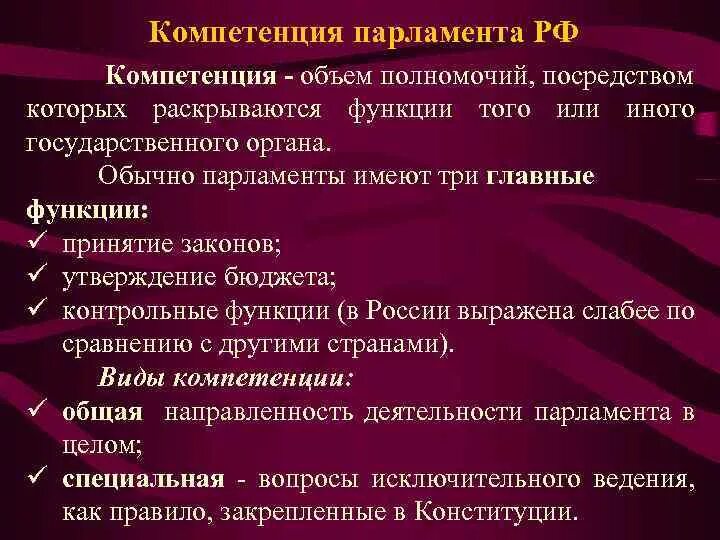 Компетенция парламента РФ

Компетенция - объем полномочий, посредством которых раскрываются функции того или иного государственного органа.

Обычно парламенты имеют три главные функции:

✓ принятие законов;
✓ утверждение бюджета;
✓ контрольные функции (в России выражена слабее по сравнению с другими странами).

Виды компетенции:

✓ общая направленность деятельности парламента в целом;
✓ специальная - вопросы исключительного ведения, как правило, закрепленные в Конституции.